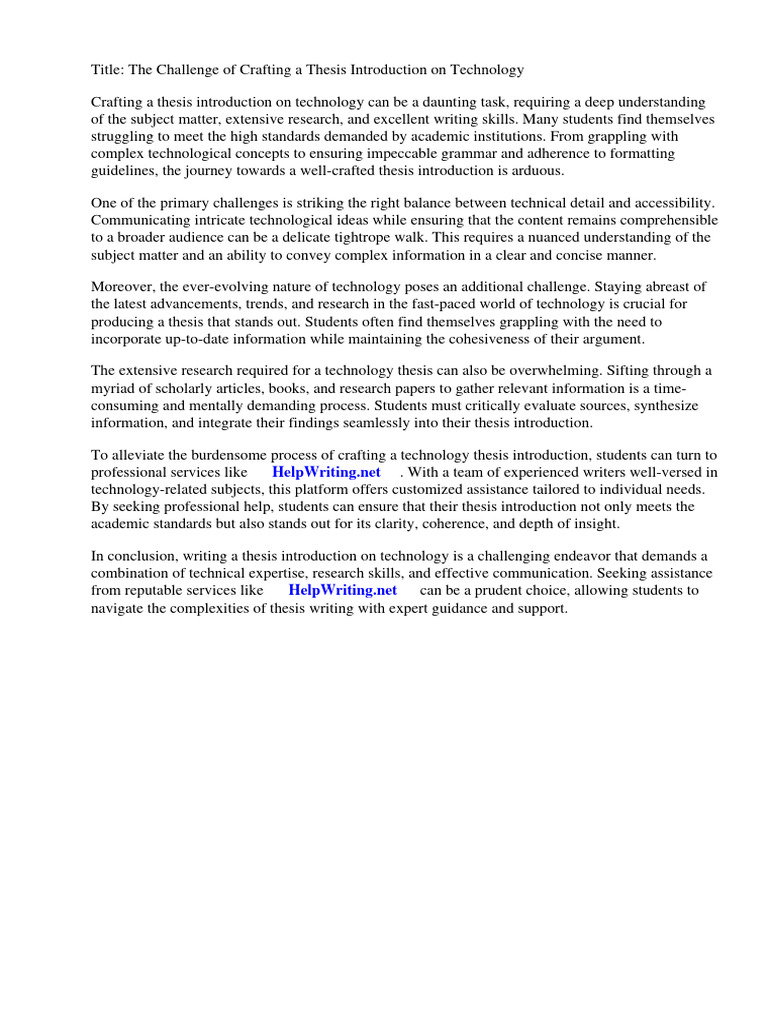 Title: The Challenge of Crafting a Thesis Introduction on Technology

Crafting a thesis introduction on technology can be a daunting task, requiring a deep understanding of the subject matter, extensive research, and excellent writing skills. Many students find themselves struggling to meet the high standards demanded by academic institutions. From grappling with complex technological concepts to ensuring impeccable grammar and adherence to formatting guidelines, the journey towards a well-crafted thesis introduction is arduous.

One of the primary challenges is striking the right balance between technical detail and accessibility. Communicating intricate technological ideas while ensuring that the content remains comprehensible to a broader audience can be a delicate tightrope walk. This requires a nuanced understanding of the subject matter and an ability to convey complex information in a clear and concise manner.

Moreover, the ever-evolving nature of technology poses an additional challenge. Staying abreast of the latest advancements, trends, and research in the fast-paced world of technology is crucial for producing a thesis that stands out. Students often find themselves grappling with the need to incorporate up-to-date information while maintaining the cohesiveness of their argument.

The extensive research required for a technology thesis can also be overwhelming. Sifting through a myriad of scholarly articles, books, and research papers to gather relevant information is a time-consuming and mentally demanding process. Students must critically evaluate sources, synthesize information, and integrate their findings seamlessly into their thesis introduction.

To alleviate the burdensome process of crafting a technology thesis introduction, students can turn to professional services like HelpWriting.net . With a team of experienced writers well-versed in technology-related subjects, this platform offers customized assistance tailored to individual needs. By seeking professional help, students can ensure that their thesis introduction not only meets the academic standards but also stands out for its clarity, coherence, and depth of insight.

In conclusion, writing a thesis introduction on technology is a challenging endeavor that demands a combination of technical expertise, research skills, and effective communication. Seeking assistance from reputable services like HelpWriting.net can be a prudent choice, allowing students to navigate the complexities of thesis writing with expert guidance and support.